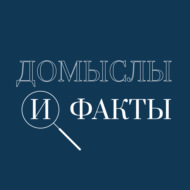 ДОМЫСЛЫ

И ФАКТЫ